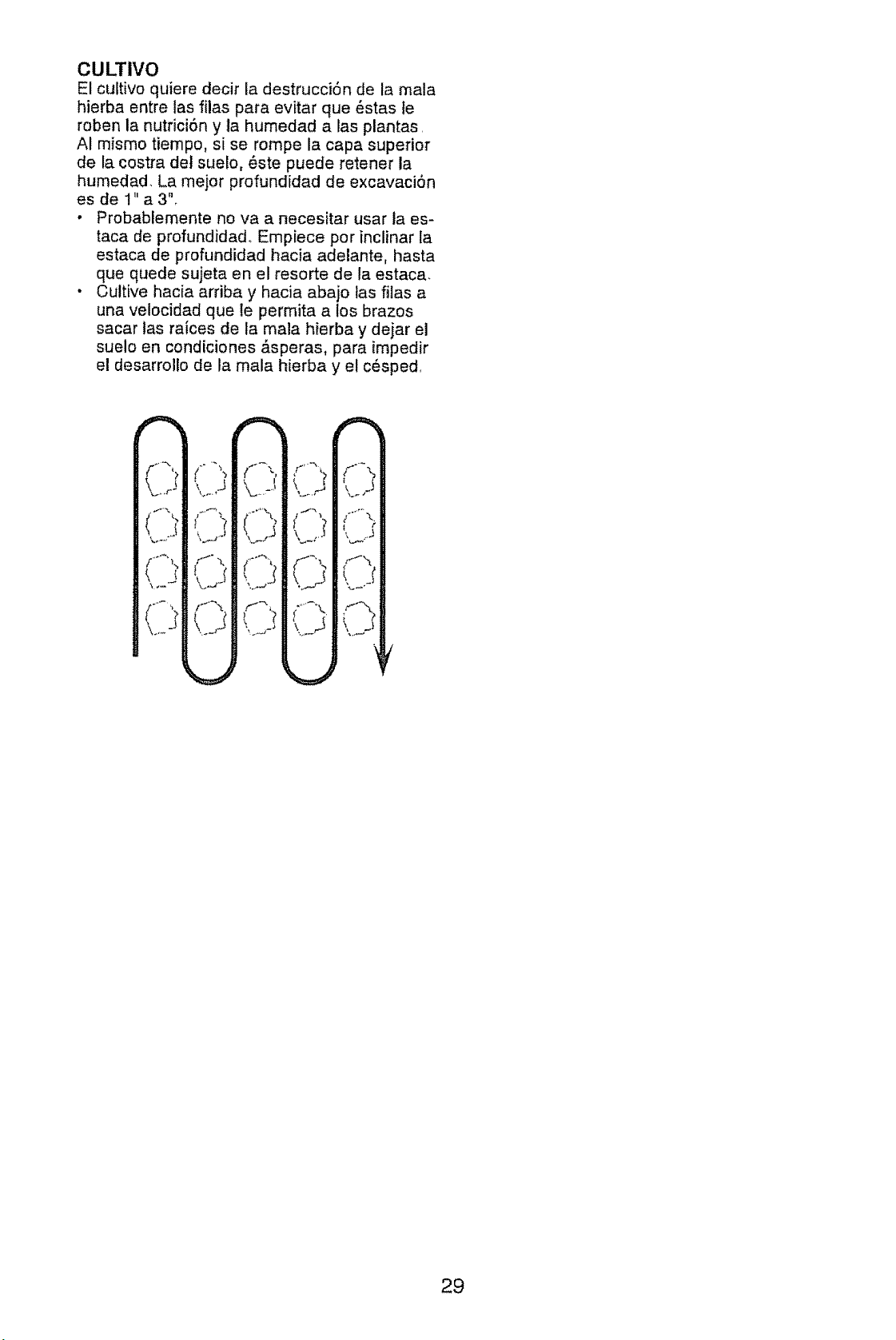 CULTIVO

El cultivo quiere decir la destrucción de la mala hierba entre las filas para evitar que éstas le roben la nutrición y la humedad a las plantas. Al mismo tiempo, si se rompe la capa superior de la costra del suelo, éste puede retener la humedad. La mejor profundidad de excavación es de 1" a 3".

• Probablemente no va a necesitar usar la estaca de profundidad. Empiece por inclinar la estaca de profundidad hacia adelante, hasta que quede sujeta en el resorte de la estaca.
• Cultive hacia arriba y hacia abajo las filas a una velocidad que le permita a los brazos sacar las raíces de la mala hierba y dejar el suelo en condiciones ásperas, para impedir el desarrollo de la mala hierba y el césped.

29